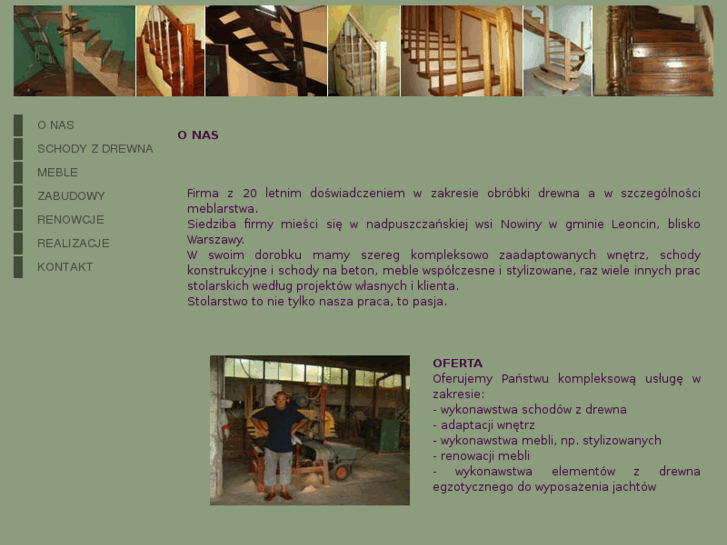 O NAS
SCHODY Z DREWNA
MEBLE
ZABUDOWY
RENOWCJE
REALIZACJE
KONTAKT

O NAS

Firma z 20 letnim doświadczeniem w zakresie obróbki drewna a w szczególności meblarstwa.
Siedziba firmy mieści się w nadpuszczańskiej wsi Nowiny w gminie Leoncin, blisko Warszawy.
W swoim dorobku mamy szereg kompleksowo zaadaptowanych wnętrz, schody konstrukcyjne i schody na beton, meble współczesne i stylizowane, raz wiele innych prac stolarskich według projektów własnych i klienta.
Stolarstwo to nie tylko nasza praca, to pasja.

OFERTA
Oferujemy Państwu kompleksową usługę w zakresie:
- wykonawstwa schodów z drewna
- adaptacji wnętrz
- wykonawstwa mebli, np. stylizowanych
- renowacji mebli
- wykonawstwa elementów z drewna egzotycznego do wyposażenia jachtów